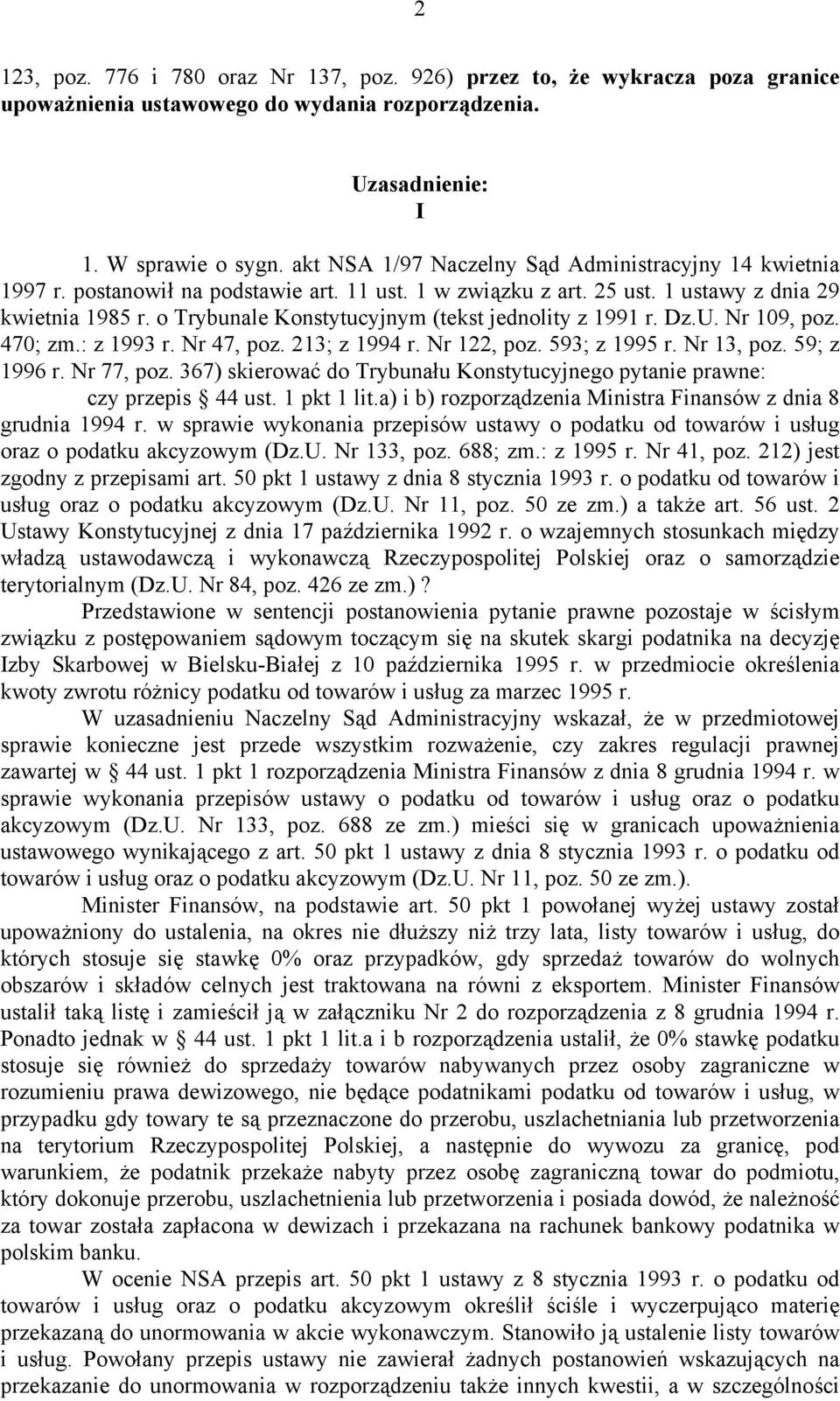 2

123, poz. 776 i 780 oraz Nr 137, poz. 926) przez to, że wykracza poza granice upoważnienia ustawowego do wydania rozporządzenia.

Uzasadnienie:
I

1. W sprawie o sygn. akt NSA 1/97 Naczelny Sąd Administracyjny 14 kwietnia 1997 r. postanowił na podstawie art. 11 ust. 1 w związku z art. 25 ust. 1 ustawy z dnia 29 kwietnia 1985 r. o Trybunale Konstytucyjnym (tekst jednolity z 1991 r. Dz.U. Nr 109, poz. 470; zm.: z 1993 r. Nr 47, poz. 213; z 1994 r. Nr 122, poz. 593; z 1995 r. Nr 13, poz. 59; z 1996 r. Nr 77, poz. 367) skierować do Trybunału Konstytucyjnego pytanie prawne:
czy przepis § 44 ust. 1 pkt 1 lit.a) i b) rozporządzenia Ministra Finansów z dnia 8 grudnia 1994 r. w sprawie wykonania przepisów ustawy o podatku od towarów i usług oraz o podatku akcyzowym (Dz.U. Nr 133, poz. 688; zm.: z 1995 r. Nr 41, poz. 212) jest zgodny z przepisami art. 50 pkt 1 ustawy z dnia 8 stycznia 1993 r. o podatku od towarów i usług oraz o podatku akcyzowym (Dz.U. Nr 11, poz. 50 ze zm.) a także art. 56 ust. 2 Ustawy Konstytucyjnej z dnia 17 października 1992 r. o wzajemnych stosunkach między władzą ustawodawczą i wykonawczą Rzeczypospolitej Polskiej oraz o samorządzie terytorialnym (Dz.U. Nr 84, poz. 426 ze zm.)?

Przedstawione w sentencji postanowienia pytanie prawne pozostaje w ścisłym związku z postępowaniem sądowym toczącym się na skutek skargi podatnika na decyzję Izby Skarbowej w Bielsku-Białej z 10 października 1995 r. w przedmiocie określenia kwoty zwrotu różnicy podatku od towarów i usług za marzec 1995 r.

W uzasadnieniu Naczelny Sąd Administracyjny wskazał, że w przedmiotowej sprawie konieczne jest przede wszystkim rozważenie, czy zakres regulacji prawnej zawartej w § 44 ust. 1 pkt 1 rozporządzenia Ministra Finansów z dnia 8 grudnia 1994 r. w sprawie wykonania przepisów ustawy o podatku od towarów i usług oraz o podatku akcyzowym (Dz.U. Nr 133, poz. 688 ze zm.) mieści się w granicach upoważnienia ustawowego wynikającego z art. 50 pkt 1 ustawy z dnia 8 stycznia 1993 r. o podatku od towarów i usług oraz o podatku akcyzowym (Dz.U. Nr 11, poz. 50 ze zm.).

Minister Finansów, na podstawie art. 50 pkt 1 powołanej wyżej ustawy został upoważniony do ustalenia, na okres nie dłuższy niż trzy lata, listy towarów i usług, do których stosuje się stawkę 0% oraz przypadków, gdy sprzedaż towarów do wolnych obszarów i składów celnych jest traktowana na równi z eksportem. Minister Finansów ustalił taką listę i zamieścił ją w załączniku Nr 2 do rozporządzenia z 8 grudnia 1994 r. Ponadto jednak w § 44 ust. 1 pkt 1 lit.a i b rozporządzenia ustalił, że 0% stawkę podatku stosuje się również do sprzedaży towarów nabywanych przez osoby zagraniczne w rozumieniu prawa dewizowego, nie będące podatnikami podatku od towarów i usług, w przypadku gdy towary te są przeznaczone do przerobu, uszlachetniania lub przetworzenia na terytorium Rzeczypospolitej Polskiej, a następnie do wywozu za granicę, pod warunkiem, że podatnik przekaże nabyty przez osobę zagraniczną towar do podmiotu, który dokonuje przerobu, uszlachetnienia lub przetworzenia i posiada dowód, że należność za towar została zapłacona w dewizach i przekazana na rachunek bankowy podatnika w polskim banku.

W ocenie NSA przepis art. 50 pkt 1 ustawy z 8 stycznia 1993 r. o podatku od towarów i usług oraz o podatku akcyzowym określił ściśle i wyczerpująco materię przekazaną do unormowania w akcie wykonawczym. Stanowiło ją ustalenie listy towarów i usług. Powołany przepis ustawy nie zawierał żadnych postanowień wskazujących na przekazanie do unormowania w rozporządzeniu także innych kwestii, a w szczególności